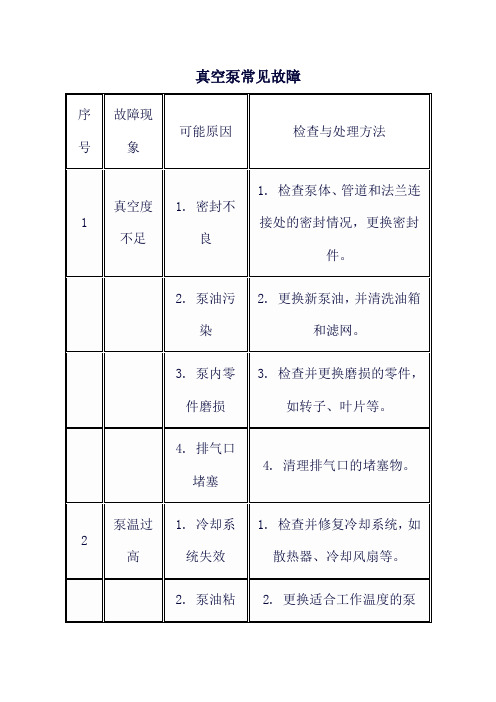 真空泵常见故障

| 序号 | 故障现象 | 可能原因 | 检查与处理方法 |
|---|---|---|---|
| 1 | 真空度不足 | 1. 密封不良 | 1. 检查泵体、管道和法兰连接处的密封情况，更换密封件。 |
| | | 2. 泵油污染 | 2. 更换新泵油，并清洗油箱和滤网。 |
| | | 3. 泵内零件磨损 | 3. 检查并更换磨损的零件，如转子、叶片等。 |
| | | 4. 排气口堵塞 | 4. 清理排气口的堵塞物。 |
| 2 | 泵温过高 | 1. 冷却系统失效 | 1. 检查并修复冷却系统，如散热器、冷却风扇等。 |
| | | 2. 泵油粘 | 2. 更换适合工作温度的泵 |